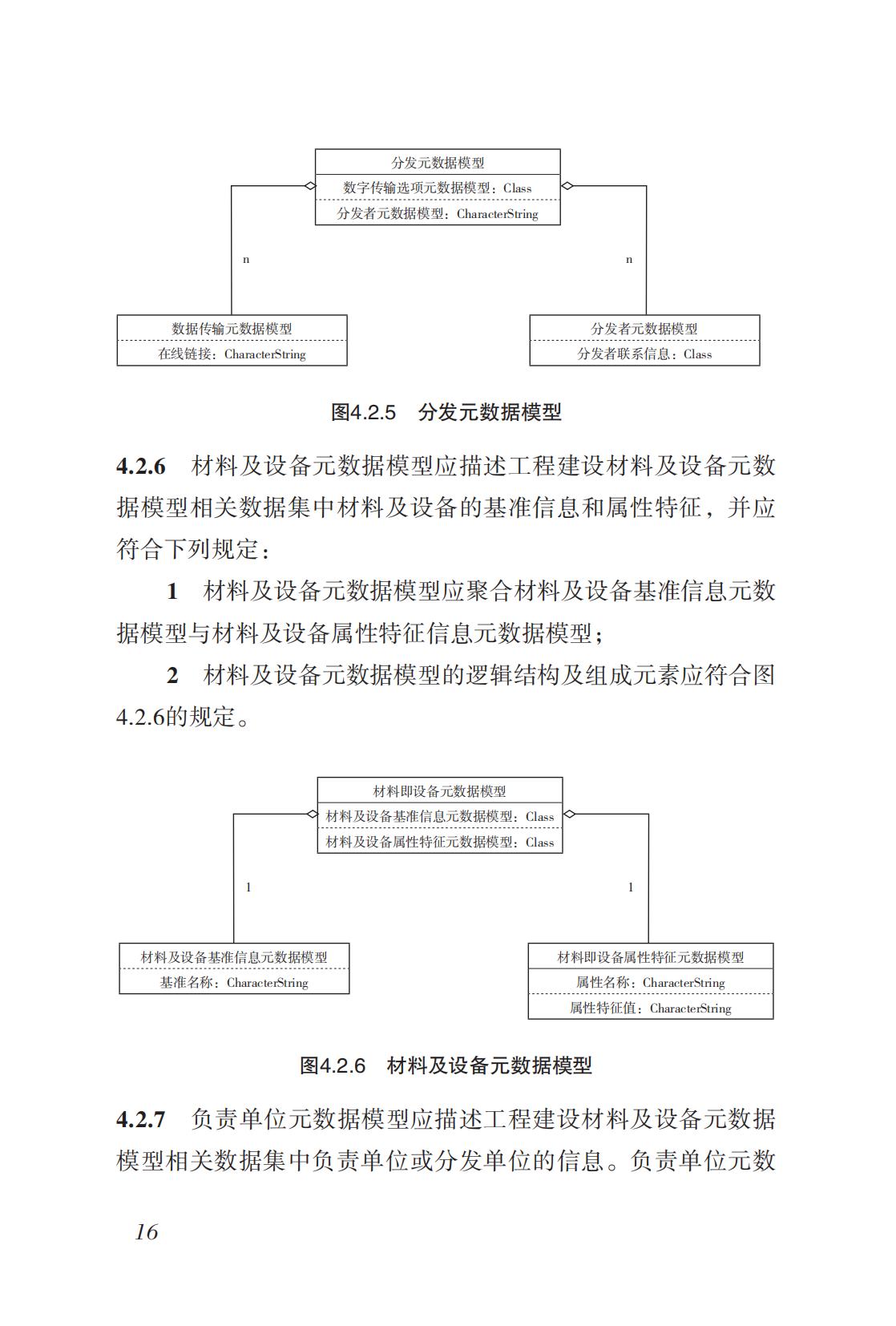 分发元数据模型
数字传输选项元数据模型：Class
分发者元数据模型：CharacterString

n

n

数据传输元数据模型
在线链接：CharacterString

分发者元数据模型
分发者联系信息：Class

图4.2.5　分发元数据模型

4.2.6　材料及设备元数据模型应描述工程建设材料及设备元数据模型相关数据集中材料及设备的基准信息和属性特征，并应符合下列规定：

1　材料及设备元数据模型应聚合材料及设备基准信息元数据模型与材料及设备属性特征信息元数据模型；

2　材料及设备元数据模型的逻辑结构及组成元素应符合图4.2.6的规定。

材料即设备元数据模型
材料及设备基准信息元数据模型：Class
材料及设备属性特征元数据模型：Class

1

1

材料及设备基准信息元数据模型
基准名称：CharacterString

材料即设备属性特征元数据模型
属性名称：CharacterString
属性特征值：CharacterString

图4.2.6　材料及设备元数据模型

4.2.7　负责单位元数据模型应描述工程建设材料及设备元数据模型相关数据集中负责单位或分发单位的信息。负责单位元数

16